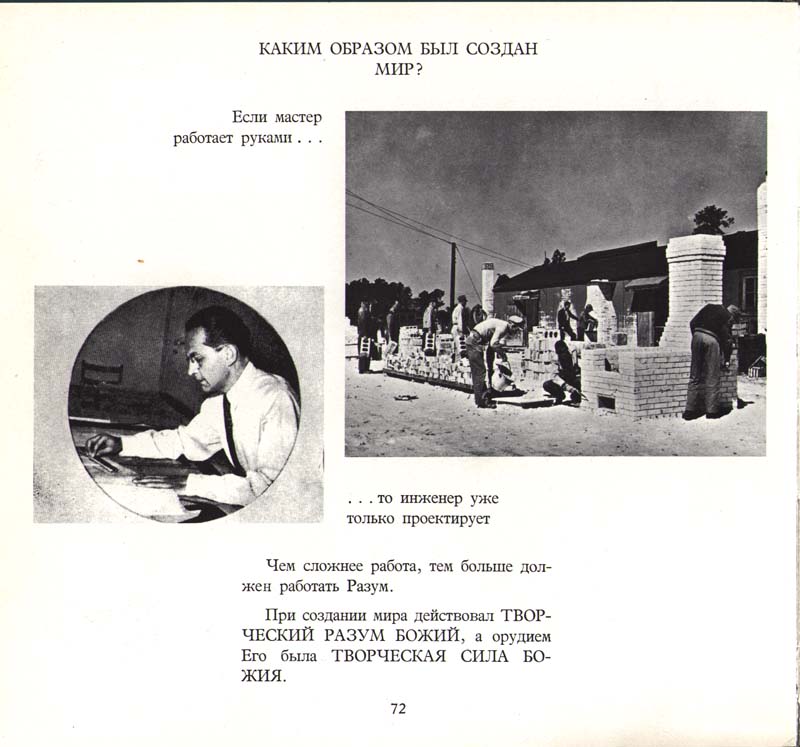 КАКИМ ОБРАЗОМ БЫЛ СОЗДАН МИР?

Если мастер работает руками . . .

. . . то инженер уже только проектирует

Чем сложнее работа, тем больше должен работать Разум.

При создании мира действовал ТВОРЧЕСКИЙ РАЗУМ БОЖИЙ, а орудием Его была ТВОРЧЕСКАЯ СИЛА БОЖИЯ.

72